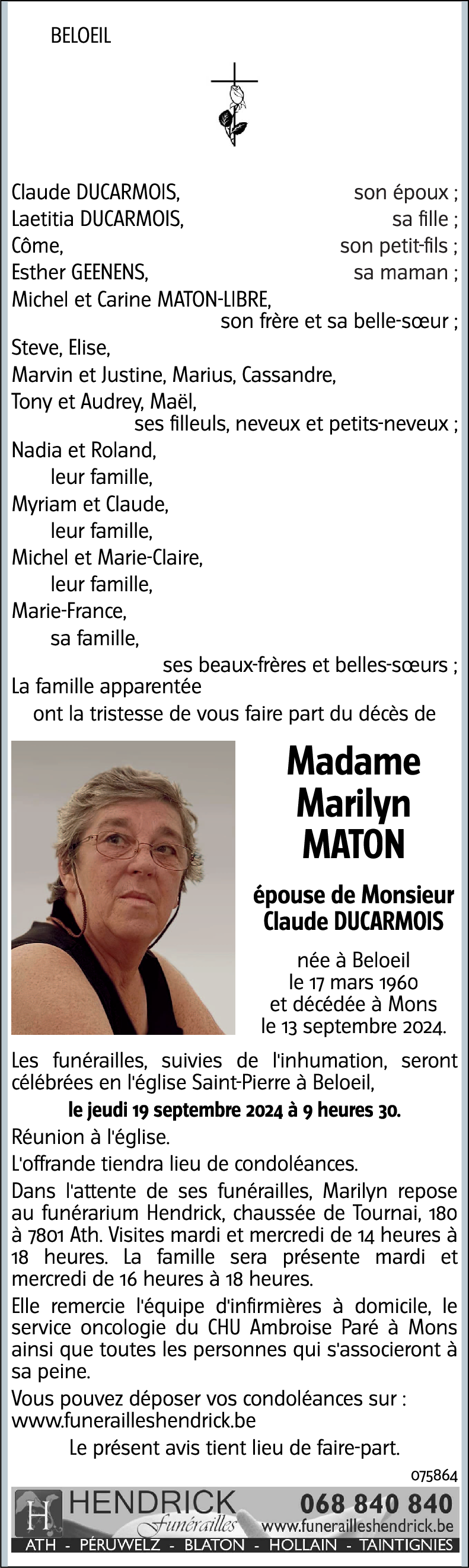 BELOEIL

Claude DUCARMOIS, son époux ;
Laetitia DUCARMOIS, sa fille ;
Côme, son petit-fils ;
Esther GEENENS, sa maman ;
Michel et Carine MATON-LIBRE, son frère et sa belle-sœur ;
Steve, Elise,
Marvin et Justine, Marius, Cassandre,
Tony et Audrey, Maël, ses filleuls, neveux et petits-neveux ;
Nadia et Roland,
leur famille,
Myriam et Claude,
leur famille,
Michel et Marie-Claire,
leur famille,
Marie-France,
sa famille,
ses beaux-frères et belles-sœurs ;
La famille apparentée
ont la tristesse de vous faire part du décès de

Madame
Marilyn
MATON

épouse de Monsieur
Claude DUCARMOIS

née à Beloeil
le 17 mars 1960
et décédée à Mons
le 13 septembre 2024.

Les funérailles, suivies de l'inhumation, seront célébrées en l'église Saint-Pierre à Beloeil,

le jeudi 19 septembre 2024 à 9 heures 30.

Réunion à l'église.

L'offrande tiendra lieu de condoléances.

Dans l'attente de ses funérailles, Marilyn repose au funérarium Hendrick, chaussée de Tournai, 180 à 7801 Ath. Visites mardi et mercredi de 14 heures à 18 heures. La famille sera présente mardi et mercredi de 16 heures à 18 heures.

Elle remercie l'équipe d'infirmières à domicile, le service oncologie du CHU Ambroise Paré à Mons ainsi que toutes les personnes qui s'associeront à sa peine.

Vous pouvez déposer vos condoléances sur : www.funerailleshendrick.be

Le présent avis tient lieu de faire-part.

075864

H HENDRICK Funérailles 068 840 840 www.funerailleshendrick.be
ATH - PÉRUWELZ - BLATON - HOLLAIN - TAINTIGNIES